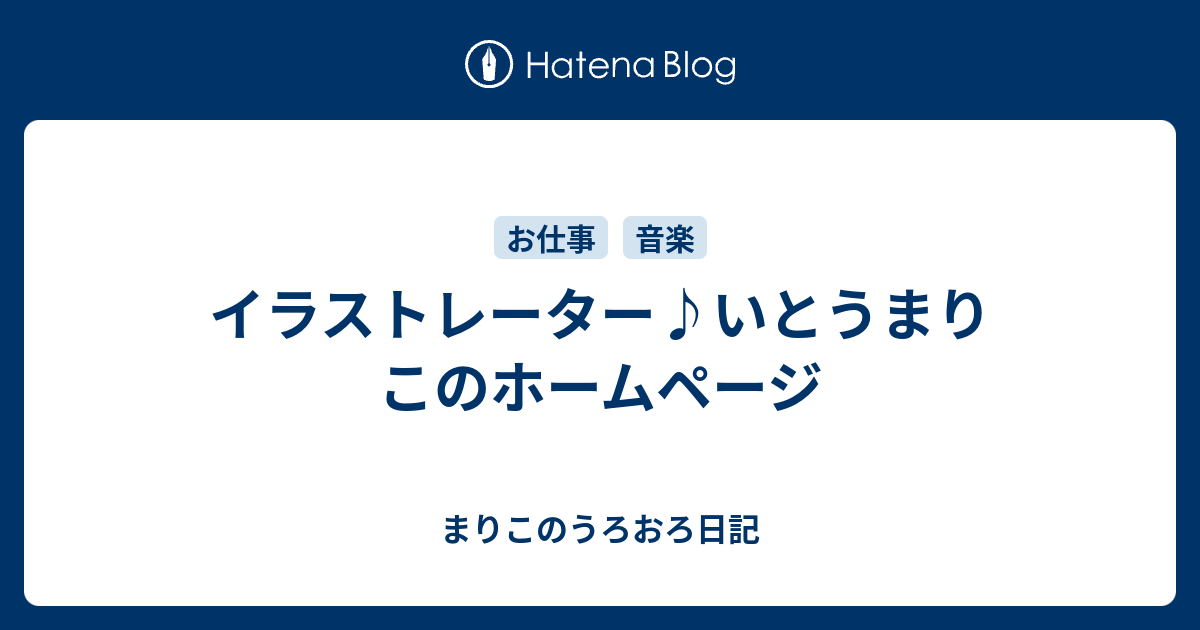 Hatena Blog

お仕事 音楽

イラストレーター♪いとうまりこのホームページ

まりこのうろおろ日記